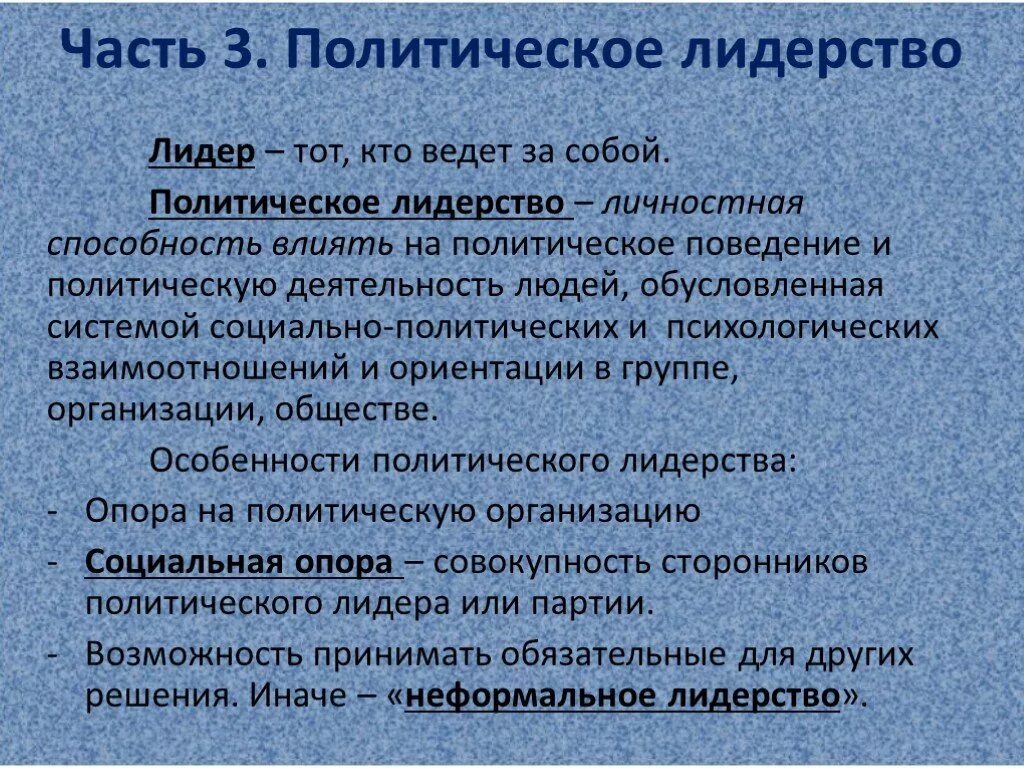 Часть 3. Политическое лидерство

Лидер – тот, кто ведет за собой.

Политическое лидерство – личностная способность влиять на политическое поведение и политическую деятельность людей, обусловленная системой социально-политических и психологических взаимоотношений и ориентации в группе, организации, обществе.

Особенности политического лидерства:

- Опора на политическую организацию
- Социальная опора – совокупность сторонников политического лидера или партии.
- Возможность принимать обязательные для других решения. Иначе – «неформальное лидерство».